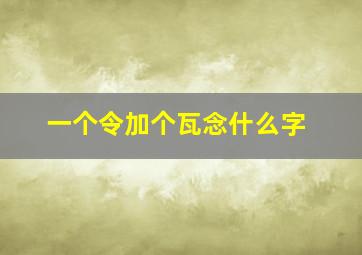 一个令加个瓦念什么字